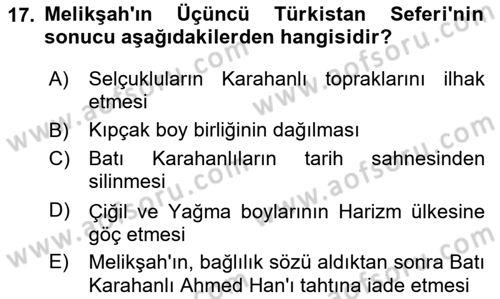 17. Melikşah'ın Üçüncü Türkistan Seferi'nin sonucu aşağıdakilerden hangisidir?

A) Selçukluların Karahanlı topraklarını ilhak etmesi

B) Kıpçak boy birliğinin dağılması

C) Batı Karahanlıların tarih sahnesinden silinmesi

D) Çiğil ve Yağma boylarının Harizm ülkesine göç etmesi

E) Melikşah'ın, bağlılık sözü aldıktan sonra Batı Karahanlı Ahmed Han'ı tahtına iade etmesi

www.aofsoru.com